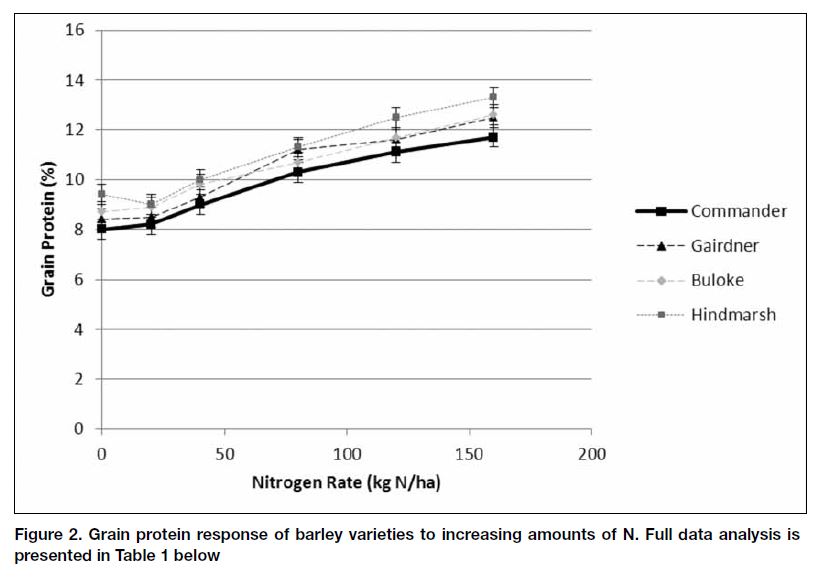 16
14
12
10
8
6
4
2
0

Grain Protein (%)

0
50
100
150
200

Nitrogen Rate (kg N/ha)

Commander
Gairdner
Buloke
Hindmarsh

Figure 2. Grain protein response of barley varieties to increasing amounts of N. Full data analysis is presented in Table 1 below